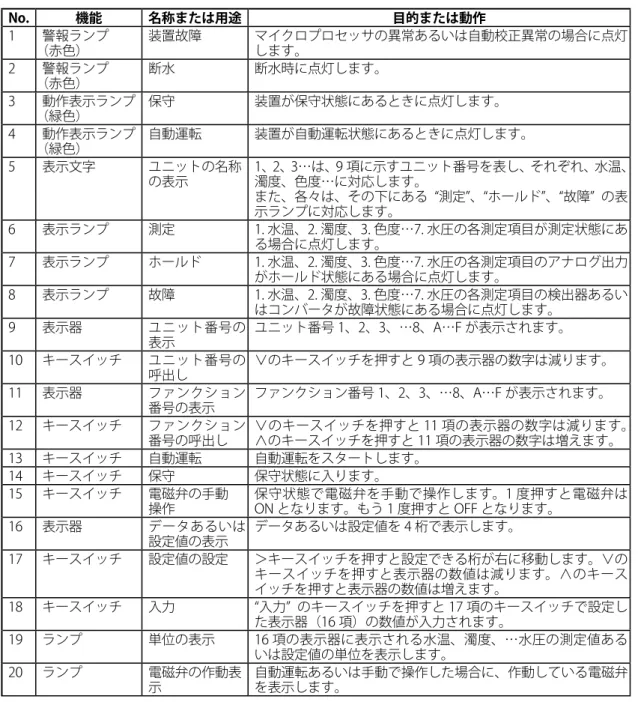 | No. | 機能 | 名称または用途 | 目的または動作 |
|---|---|---|---|
| 1 | 警報ランプ（赤色） | 装置故障 | マイクロプロセッサの異常あるいは自動校正異常の場合に点灯します。 |
| 2 | 警報ランプ（赤色） | 断水 | 断水時に点灯します。 |
| 3 | 動作表示ランプ（緑色） | 保守 | 装置が保守状態にあるときに点灯します。 |
| 4 | 動作表示ランプ（緑色） | 自動運転 | 装置が自動運転状態にあるときに点灯します。 |
| 5 | 表示文字 | ユニットの名称の表示 | 1、2、3…は、9項に示すユニット番号を表し、それぞれ、水温、濁度、色度…に対応します。また、各々は、その下にある"測定"、"ホールド"、"故障"の表示ランプに対応します。 |
| 6 | 表示ランプ | 測定 | 1.水温、2.濁度、3.色度…7.水圧の各測定項目が測定状態にある場合に点灯します。 |
| 7 | 表示ランプ | ホールド | 1.水温、2.濁度、3.色度…7.水圧の各測定項目のアナログ出力がホールド状態にある場合に点灯します。 |
| 8 | 表示ランプ | 故障 | 1.水温、2.濁度、3.色度…7.水圧の各測定項目の検出器あるいはコンバータが故障状態にある場合に点灯します。 |
| 9 | 表示器 | ユニット番号の表示 | ユニット番号1、2、3、…8、A…Fが表示されます。 |
| 10 | キースイッチ | ユニット番号の呼出し | ∨のキースイッチを押すと9項の表示器の数字は減ります。 |
| 11 | 表示器 | ファンクション番号の表示 | ファンクション番号1、2、3、…8、A…Fが表示されます。 |
| 12 | キースイッチ | ファンクション番号の呼出し | ∨のキースイッチを押すと11項の表示器の数字は減ります。∧のキースイッチを押すと11項の表示器の数字は増えます。 |
| 13 | キースイッチ | 自動運転 | 自動運転をスタートします。 |
| 14 | キースイッチ | 保守 | 保守状態に入ります。 |
| 15 | キースイッチ | 電磁弁の手動操作 | 保守状態で電磁弁を手動で操作します。1度押すと電磁弁はONとなります。もう1度押すとOFFとなります。 |
| 16 | 表示器 | データあるいは設定値の表示 | データあるいは設定値を4桁で表示します。 |
| 17 | キースイッチ | 設定値の設定 | ＞キースイッチを押すと設定できる桁が右に移動します。∨のキースイッチを押すと表示器の数値は減ります。∧のキースイッチを押すと表示器の数値は増えます。 |
| 18 | キースイッチ | 入力 | "入力"のキースイッチを押すと17項のキースイッチで設定した表示器（16項）の数値が入力されます。 |
| 19 | ランプ | 単位の表示 | 16項の表示器に表示される水温、濁度、…水圧の測定値あるいは設定値の単位を表示します。 |
| 20 | ランプ | 電磁弁の作動表示 | 自動運転あるいは手動で操作した場合に、作動している電磁弁を表示します。 |